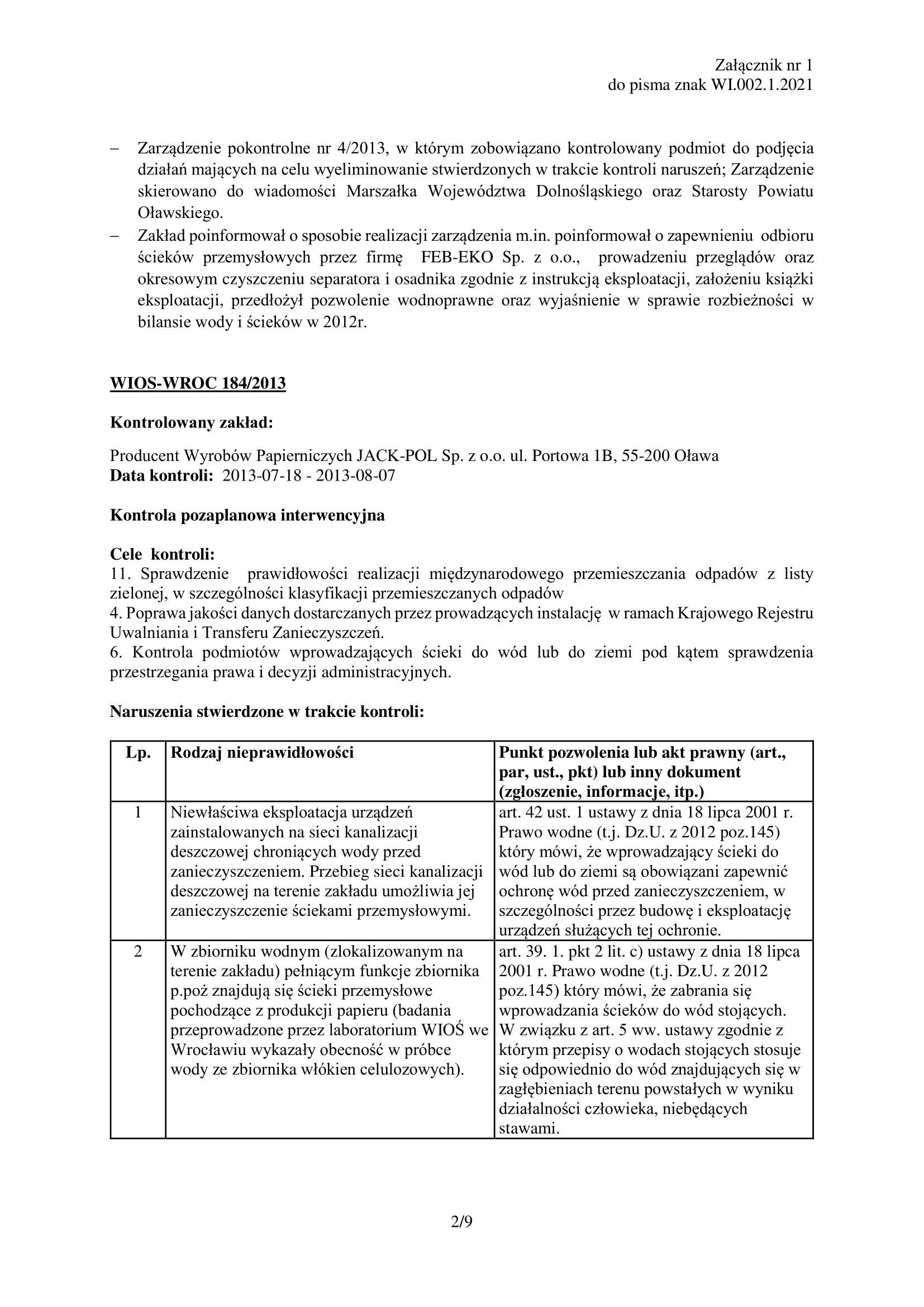 Załącznik nr 1
do pisma znak WI.002.1.2021

– Zarządzenie pokontrolne nr 4/2013, w którym zobowiązano kontrolowany podmiot do podjęcia działań mających na celu wyeliminowanie stwierdzonych w trakcie kontroli naruszeń; Zarządzenie skierowano do wiadomości Marszałka Województwa Dolnośląskiego oraz Starosty Powiatu Oławskiego.
– Zakład poinformował o sposobie realizacji zarządzenia m.in. poinformował o zapewnieniu odbioru ścieków przemysłowych przez firmę FEB-EKO Sp. z o.o., prowadzeniu przeglądów oraz okresowym czyszczeniu separatora i osadnika zgodnie z instrukcją eksploatacji, założeniu książki eksploatacji, przedłożył pozwolenie wodnoprawne oraz wyjaśnienie w sprawie rozbieżności w bilansie wody i ścieków w 2012r.

WIOS-WROC 184/2013

Kontrolowany zakład:

Producent Wyrobów Papierniczych JACK-POL Sp. z o.o. ul. Portowa 1B, 55-200 Oława
Data kontroli: 2013-07-18 - 2013-08-07

Kontrola pozaplanowa interwencyjna

Cele kontroli:
11. Sprawdzenie prawidłowości realizacji międzynarodowego przemieszczania odpadów z listy zielonej, w szczególności klasyfikacji przemieszczanych odpadów
4. Poprawa jakości danych dostarczanych przez prowadzących instalację w ramach Krajowego Rejestru Uwalniania i Transferu Zanieczyszczeń.
6. Kontrola podmiotów wprowadzających ścieki do wód lub do ziemi pod kątem sprawdzenia przestrzegania prawa i decyzji administracyjnych.

Naruszenia stwierdzone w trakcie kontroli:

| Lp. | Rodzaj nieprawidłowości | Punkt pozwolenia lub akt prawny (art., par, ust., pkt) lub inny dokument (zgłoszenie, informacje, itp.) |
|---|---|---|
| 1 | Niewłaściwa eksploatacja urządzeń zainstalowanych na sieci kanalizacji deszczowej chroniących wody przed zanieczyszczeniem. Przebieg sieci kanalizacji deszczowej na terenie zakładu umożliwia jej zanieczyszczenie ściekami przemysłowymi. | art. 42 ust. 1 ustawy z dnia 18 lipca 2001 r. Prawo wodne (t.j. Dz.U. z 2012 poz.145) który mówi, że wprowadzający ścieki do wód lub do ziemi są obowiązani zapewnić ochronę wód przed zanieczyszczeniem, w szczególności przez budowę i eksploatację urządzeń służących tej ochronie. |
| 2 | W zbiorniku wodnym (zlokalizowanym na terenie zakładu) pełniącym funkcje zbiornika p.poż znajdują się ścieki przemysłowe pochodzące z produkcji papieru (badania przeprowadzone przez laboratorium WIOŚ we Wrocławiu wykazały obecność w próbce wody ze zbiornika włókien celulozowych). | art. 39. 1. pkt 2 lit. c) ustawy z dnia 18 lipca 2001 r. Prawo wodne (t.j. Dz.U. z 2012 poz.145) który mówi, że zabrania się wprowadzania ścieków do wód stojących. W związku z art. 5 ww. ustawy zgodnie z którym przepisy o wodach stojących stosuje się odpowiednio do wód znajdujących się w zagłębieniach terenu powstałych w wyniku działalności człowieka, niebędących stawami. |

2/9